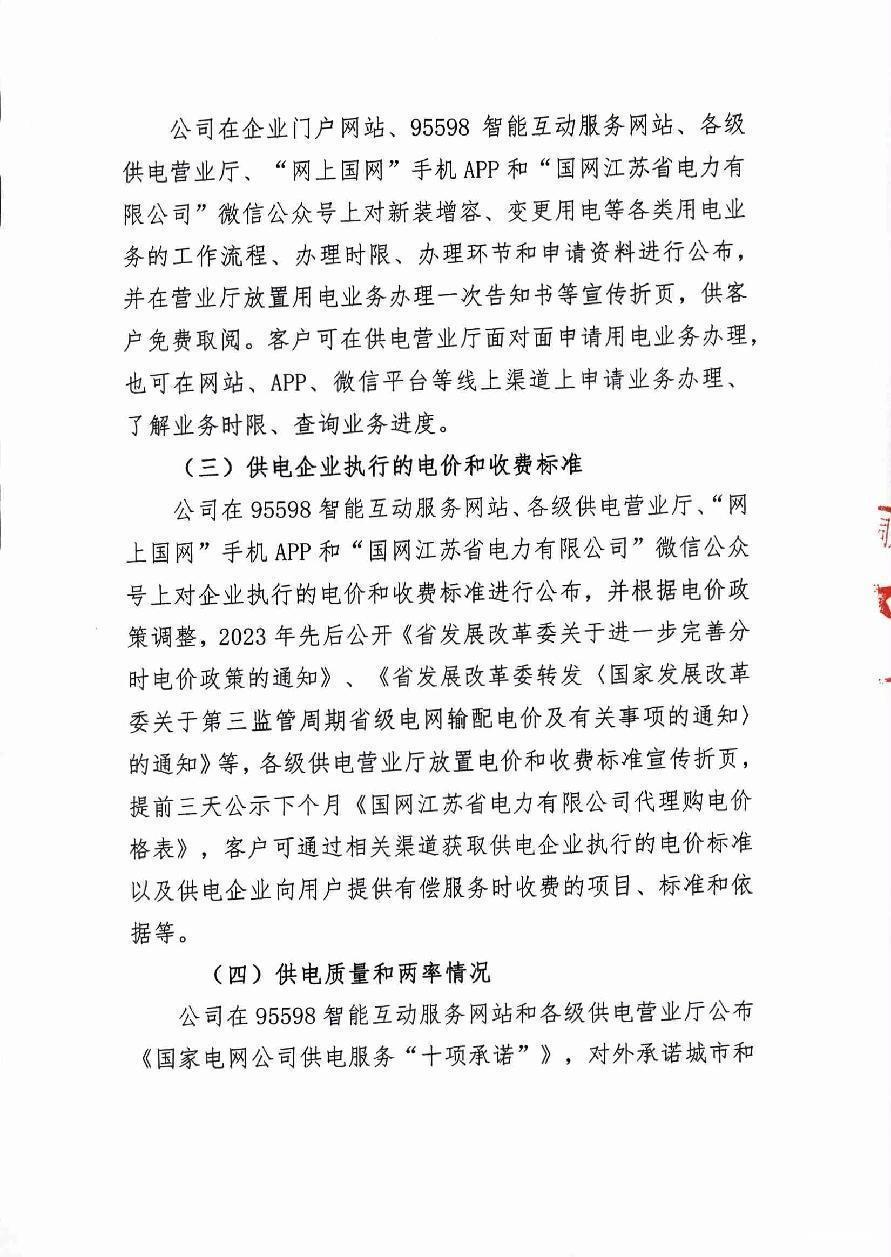 公司在企业门户网站、95598 智能互动服务网站、各级供电营业厅、“网上国网”手机 APP 和“国网江苏省电力有限公司”微信公众号上对新装增容、变更用电等各类用电业务的工作流程、办理时限、办理环节和申请资料进行公布，并在营业厅放置用电业务办理一次告知书等宣传折页，供客户免费取阅。客户可在供电营业厅面对面申请用电业务办理，也可在网站、APP、微信平台等线上渠道上申请业务办理、了解业务时限、查询业务进度。

（三）供电企业执行的电价和收费标准

公司在 95598 智能互动服务网站、各级供电营业厅、“网上国网”手机 APP 和“国网江苏省电力有限公司”微信公众号上对企业执行的电价和收费标准进行公布，并根据电价政策调整，2023 年先后公开《省发展改革委关于进一步完善分时电价政策的通知》、《省发展改革委转发〈国家发展改革委关于第三监管周期省级电网输配电价及有关事项的通知〉的通知》等，各级供电营业厅放置电价和收费标准宣传折页，提前三天公示下个月《国网江苏省电力有限公司代理购电价格表》，客户可通过相关渠道获取供电企业执行的电价标准以及供电企业向用户提供有偿服务时收费的项目、标准和依据等。

（四）供电质量和两率情况

公司在 95598 智能互动服务网站和各级供电营业厅公布《国家电网公司供电服务“十项承诺”》，对外承诺城市和